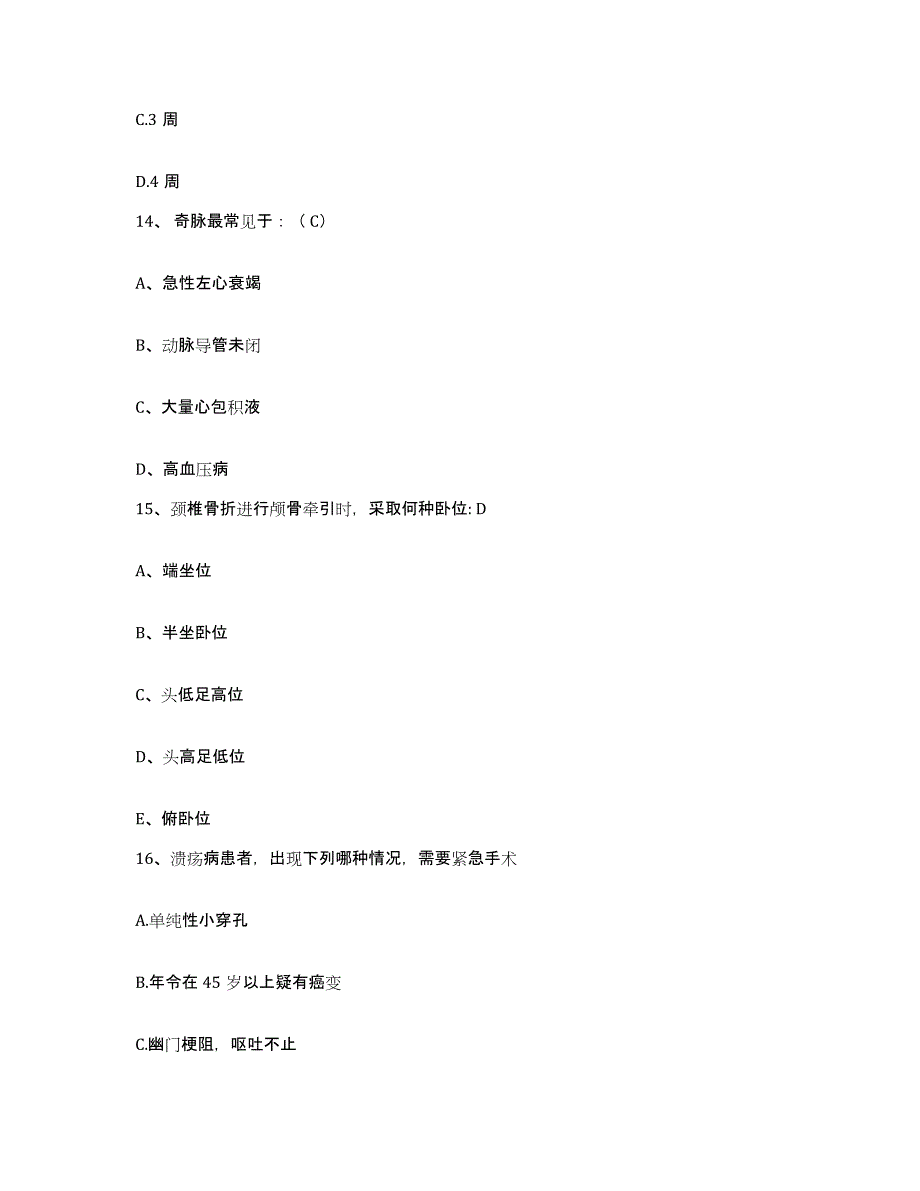 C.3 周

D.4 周

14、奇脉最常见于：（C）

A、急性左心衰竭

B、动脉导管未闭

C、大量心包积液

D、高血压病

15、颈椎骨折进行颅骨牵引时，采取何种卧位: D

A、端坐位

B、半坐卧位

C、头低足高位

D、头高足低位

E、俯卧位

16、溃疡病患者，出现下列哪种情况，需要紧急手术

A.单纯性小穿孔

B.年令在 45 岁以上疑有癌变

C.幽门梗阻，呕吐不止